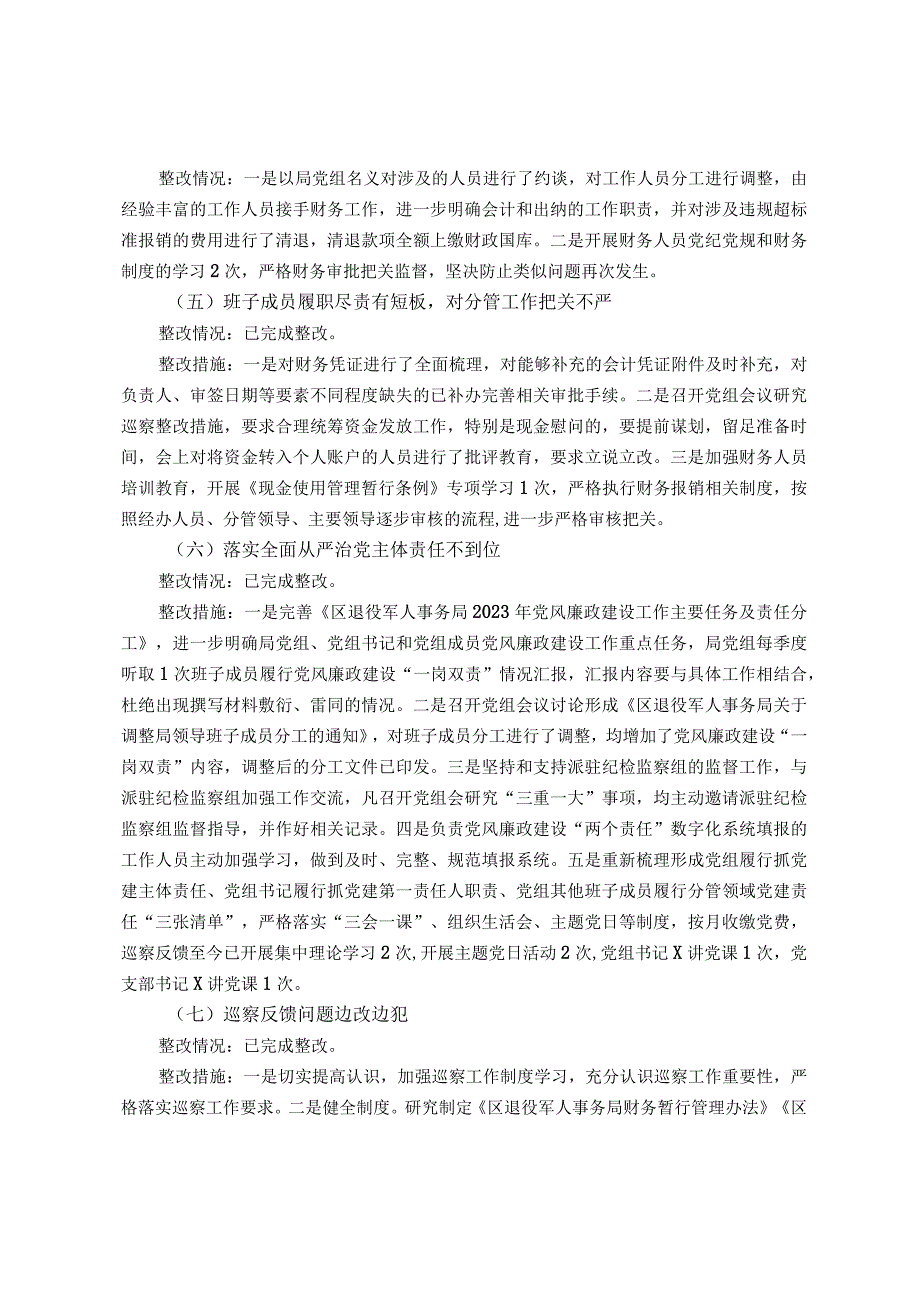 整改情况：一是以局党组名义对涉及的人员进行了约谈，对工作人员分工进行调整，由经验丰富的工作人员接手财务工作，进一步明确会计和出纳的工作职责，并对涉及违规超标准报销的费用进行了清退，清退款项全额上缴财政国库。二是开展财务人员党纪党规和财务制度的学习2次，严格财务审批把关监督，坚决防止类似问题再次发生。

（五）班子成员履职尽责有短板，对分管工作把关不严

整改情况：已完成整改。

整改措施：一是对财务凭证进行了全面梳理，对能够补充的会计凭证附件及时补充，对负责人、审签日期等要素不同程度缺失的已补办完善相关审批手续。二是召开党组会议研究巡察整改措施，要求合理统筹资金发放工作，特别是现金慰问的，要提前谋划，留足准备时间，会上对将资金转入个人账户的人员进行了批评教育，要求立说立改。三是加强财务人员培训教育，开展《现金使用管理暂行条例》专项学习1次，严格执行财务报销相关制度，按照经办人员、分管领导、主要领导逐步审核的流程,进一步严格审核把关。

（六）落实全面从严治党主体责任不到位

整改情况：已完成整改。

整改措施：一是完善《区退役军人事务局2023年党风廉政建设工作主要任务及责任分工》，进一步明确局党组、党组书记和党组成员党风廉政建设工作重点任务，局党组每季度听取1次班子成员履行党风廉政建设“一岗双责”情况汇报，汇报内容要与具体工作相结合,杜绝出现撰写材料敷衍、雷同的情况。二是召开党组会议讨论形成《区退役军人事务局关于调整局领导班子成员分工的通知》，对班子成员分工进行了调整，均增加了党风廉政建设“一岗双责”内容，调整后的分工文件已印发。三是坚持和支持派驻纪检监察组的监督工作，与派驻纪检监察组加强工作交流，凡召开党组会研究“三重一大”事项，均主动邀请派驻纪检监察组监督指导，并作好相关记录。四是负责党风廉政建设“两个责任”数字化系统填报的工作人员主动加强学习，做到及时、完整、规范填报系统。五是重新梳理形成党组履行抓党建主体责任、党组书记履行抓党建第一责任人职责、党组其他班子成员履行分管领域党建责任“三张清单”，严格落实“三会一课”、组织生活会、主题党日等制度，按月收缴党费，巡察反馈至今已开展集中理论学习2次,开展主题党日活动2次,党组书记X讲党课1次，党支部书记X讲党课1次。

（七）巡察反馈问题边改边犯

整改情况：已完成整改。

整改措施：一是切实提高认识，加强巡察工作制度学习，充分认识巡察工作重要性，严格落实巡察工作要求。二是健全制度。研究制定《区退役军人事务局财务暂行管理办法》《区